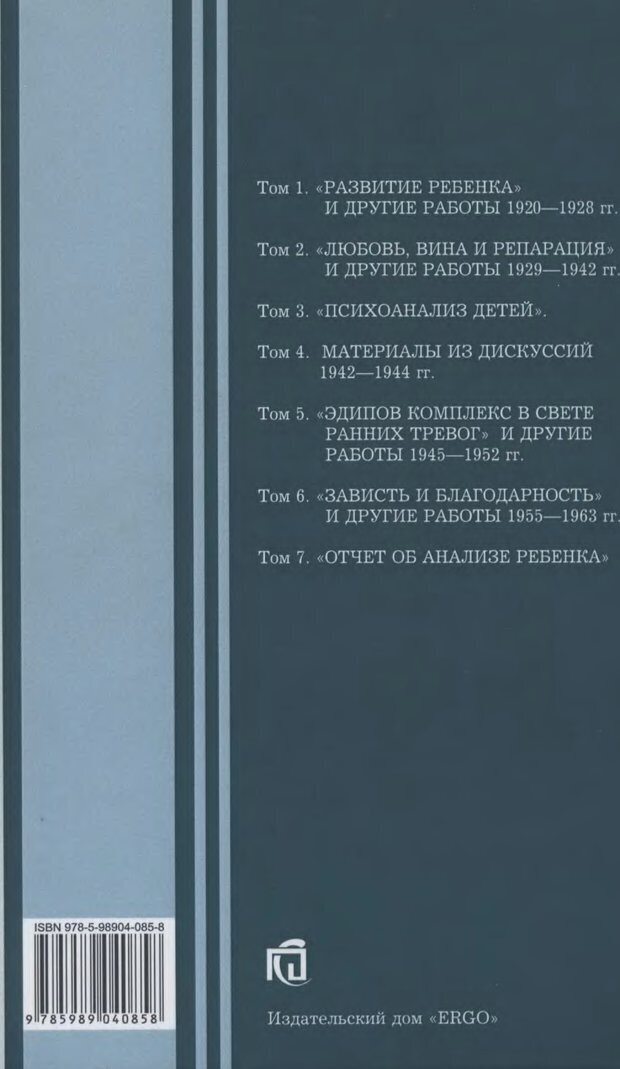 Том 1. «РАЗВИТИЕ РЕБЕНКА»
И ДРУГИЕ РАБОТЫ 1920—1928 гг.

Том 2. «ЛЮБОВЬ, ВИНА И РЕПАРАЦИЯ»
И ДРУГИЕ РАБОТЫ 1929—1942 гг.

Том 3. «ПСИХОАНАЛИЗ ДЕТЕЙ».

Том 4. МАТЕРИАЛЫ ИЗ ДИСКУССИЙ
1942—1944 гг.

Том 5. «ЭДИПОВ КОМПЛЕКС В СВЕТЕ
РАННИХ ТРЕВОГ» И ДРУГИЕ
РАБОТЫ 1945—1952 гг.

Том 6. «ЗАВИСТЬ И БЛАГОДАРНОСТЬ»
И ДРУГИЕ РАБОТЫ 1955—1963 гг.

Том 7. «ОТЧЕТ ОБ АНАЛИЗЕ РЕБЕНКА»

ISBN 978-5-98904-085-8

9 785989 040858

Издательский дом «ERGO»